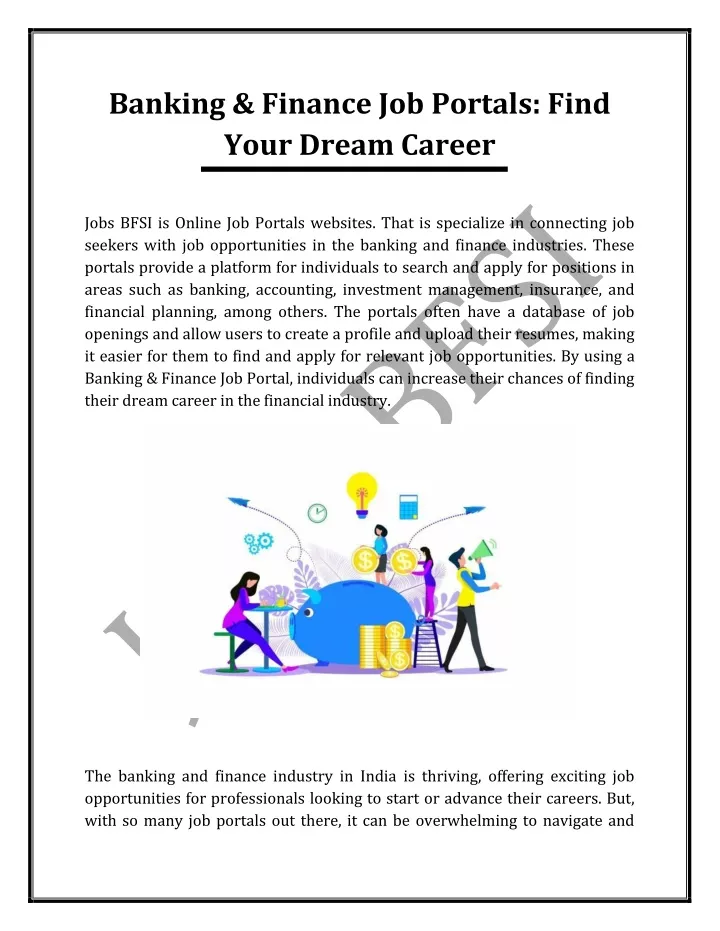 Banking & Finance Job Portals: Find Your Dream Career

Jobs BFSI is Online Job Portals websites. That is specialize in connecting job seekers with job opportunities in the banking and finance industries. These portals provide a platform for individuals to search and apply for positions in areas such as banking, accounting, investment management, insurance, and financial planning, among others. The portals often have a database of job openings and allow users to create a profile and upload their resumes, making it easier for them to find and apply for relevant job opportunities. By using a Banking & Finance Job Portal, individuals can increase their chances of finding their dream career in the financial industry.

BFSI

The banking and finance industry in India is thriving, offering exciting job opportunities for professionals looking to start or advance their careers. But, with so many job portals out there, it can be overwhelming to navigate and